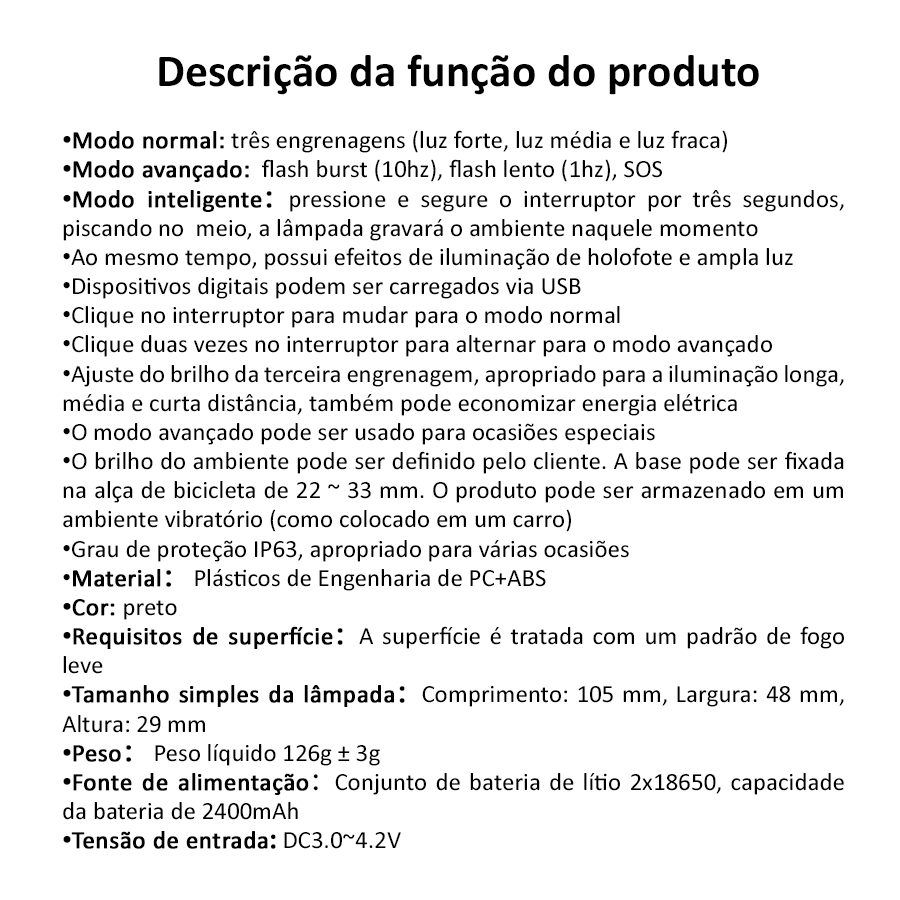 Descrição da função do produto

•Modo normal: três engrenagens (luz forte, luz média e luz fraca)
•Modo avançado: flash burst (10hz), flash lento (1hz), SOS
•Modo inteligente: pressione e segure o interruptor por três segundos, piscando no meio, a lâmpada gravará o ambiente naquele momento
•Ao mesmo tempo, possui efeitos de iluminação de holofote e ampla luz
•Dispositivos digitais podem ser carregados via USB
•Clique no interruptor para mudar para o modo normal
•Clique duas vezes no interruptor para alternar para o modo avançado
•Ajuste do brilho da terceira engrenagem, apropriado para a iluminação longa, média e curta distância, também pode economizar energia elétrica
•O modo avançado pode ser usado para ocasiões especiais
•O brilho do ambiente pode ser definido pelo cliente. A base pode ser fixada na alça de bicicleta de 22 ~ 33 mm. O produto pode ser armazenado em um ambiente vibratório (como colocado em um carro)
•Grau de proteção IP63, apropriado para várias ocasiões
•Material: Plásticos de Engenharia de PC+ABS
•Cor: preto
•Requisitos de superfície: A superfície é tratada com um padrão de fogo leve
•Tamanho simples da lâmpada: Comprimento: 105 mm, Largura: 48 mm, Altura: 29 mm
•Peso: Peso líquido 126g ± 3g
•Fonte de alimentação: Conjunto de bateria de lítio 2x18650, capacidade da bateria de 2400mAh
•Tensão de entrada: DC3.0~4.2V